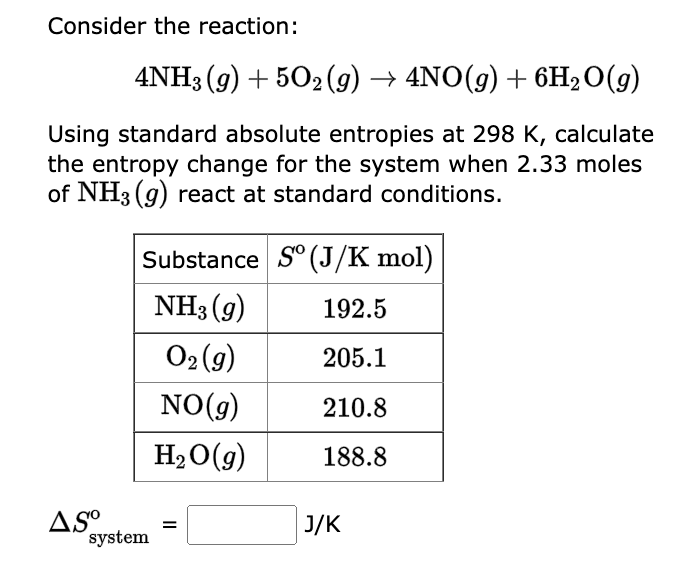 Consider the reaction:

$4NH_3(g) + 5O_2(g) \rightarrow 4NO(g) + 6H_2O(g)$

Using standard absolute entropies at 298 K, calculate the entropy change for the system when 2.33 moles of $NH_3(g)$ react at standard conditions.

| Substance | $S^o$ (J/K mol) |
|---|---|
| $NH_3(g)$ | 192.5 |
| $O_2(g)$ | 205.1 |
| $NO(g)$ | 210.8 |
| $H_2O(g)$ | 188.8 |

$\Delta S^o_{system}$ = J/K